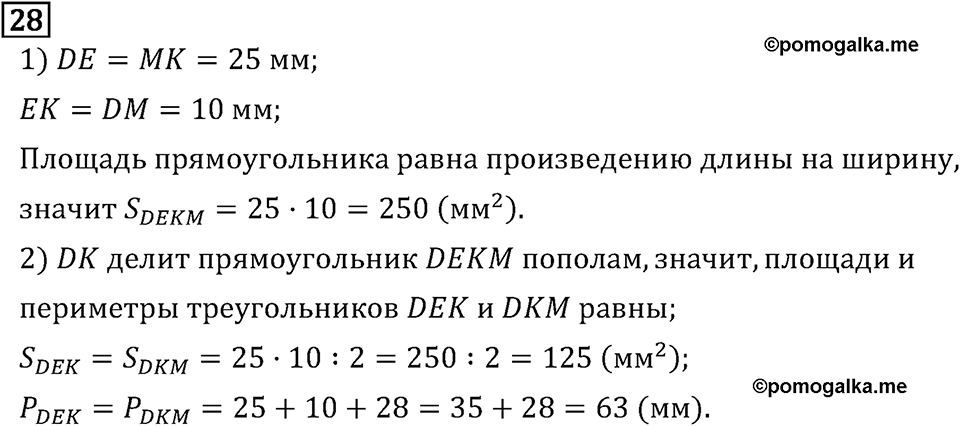 28

©pomogalka.me

1) $DE = MK = 25$ мм;

$EK = DM = 10$ мм;

Площадь прямоугольника равна произведению длины на ширину, значит $S_{DEKM} = 25 \cdot 10 = 250$ (мм$^2$).

2) $DK$ делит прямоугольник $DEKM$ пополам, значит, площади и периметры треугольников $DEK$ и $DKM$ равны;

$S_{DEK} = S_{DKM} = 25 \cdot 10 : 2 = 250 : 2 = 125$ (мм$^2$);

©pomogalka.me

$P_{DEK} = P_{DKM} = 25 + 10 + 28 = 35 + 28 = 63$ (мм).